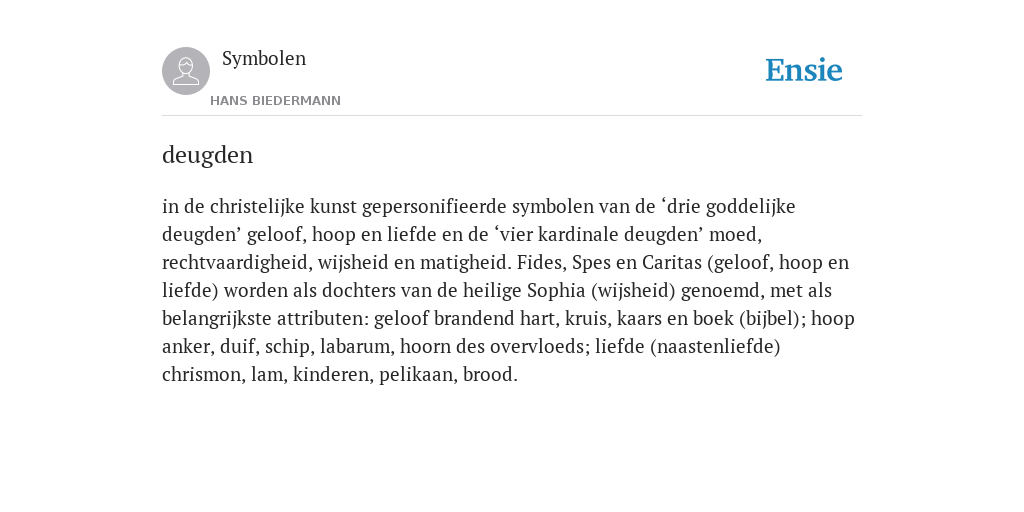 Symbolen

HANS BIEDERMANN

Ensie

deugden

in de christelijke kunst gepersonifieerde symbolen van de ‘drie goddelijke deugden’ geloof, hoop en liefde en de ‘vier kardinale deugden’ moed, rechtvaardigheid, wijsheid en matigheid. Fides, Spes en Caritas (geloof, hoop en liefde) worden als dochters van de heilige Sophia (wijsheid) genoemd, met als belangrijkste attributen: geloof brandend hart, kruis, kaars en boek (bijbel); hoop anker, duif, schip, labarum, hoorn des overvloeds; liefde (naastenliefde) chrismon, lam, kinderen, pelikaan, brood.